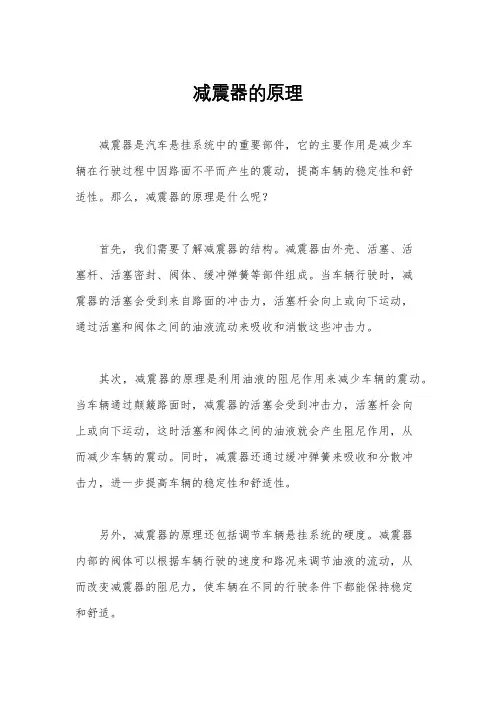 减震器的原理

减震器是汽车悬挂系统中的重要部件，它的主要作用是减少车辆在行驶过程中因路面不平而产生的震动，提高车辆的稳定性和舒适性。那么，减震器的原理是什么呢？

首先，我们需要了解减震器的结构。减震器由外壳、活塞、活塞杆、活塞密封、阀体、缓冲弹簧等部件组成。当车辆行驶时，减震器的活塞会受到来自路面的冲击力，活塞杆会向上或向下运动，通过活塞和阀体之间的油液流动来吸收和消散这些冲击力。

其次，减震器的原理是利用油液的阻尼作用来减少车辆的震动。当车辆通过颠簸路面时，减震器的活塞会受到冲击力，活塞杆会向上或向下运动，这时活塞和阀体之间的油液就会产生阻尼作用，从而减少车辆的震动。同时，减震器还通过缓冲弹簧来吸收和分散冲击力，进一步提高车辆的稳定性和舒适性。

另外，减震器的原理还包括调节车辆悬挂系统的硬度。减震器内部的阀体可以根据车辆行驶的速度和路况来调节油液的流动，从而改变减震器的阻尼力，使车辆在不同的行驶条件下都能保持稳定和舒适。